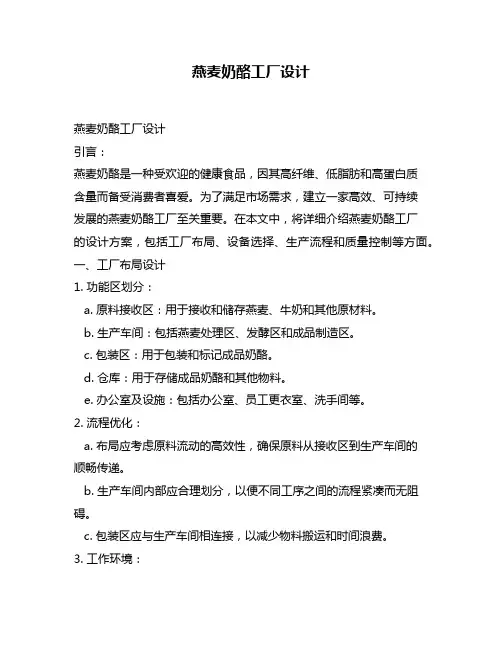 燕麦奶酪工厂设计

燕麦奶酪工厂设计

引言：

燕麦奶酪是一种受欢迎的健康食品，因其高纤维、低脂肪和高蛋白质含量而备受消费者喜爱。为了满足市场需求，建立一家高效、可持续发展的燕麦奶酪工厂至关重要。在本文中，将详细介绍燕麦奶酪工厂的设计方案，包括工厂布局、设备选择、生产流程和质量控制等方面。

一、工厂布局设计

1. 功能区划分：

a. 原料接收区：用于接收和储存燕麦、牛奶和其他原材料。

b. 生产车间：包括燕麦处理区、发酵区和成品制造区。

c. 包装区：用于包装和标记成品奶酪。

d. 仓库：用于存储成品奶酪和其他物料。

e. 办公室及设施：包括办公室、员工更衣室、洗手间等。

2. 流程优化：

a. 布局应考虑原料流动的高效性，确保原料从接收区到生产车间的顺畅传递。

b. 生产车间内部应合理划分，以便不同工序之间的流程紧凑而无阻碍。

c. 包装区应与生产车间相连接，以减少物料搬运和时间浪费。

3. 工作环境：